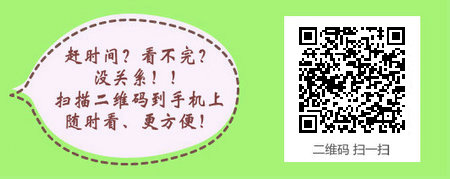 赶时间？看不完？
没关系！！
扫描二维码到手机上
随时看、更方便！

二维码 扫一扫